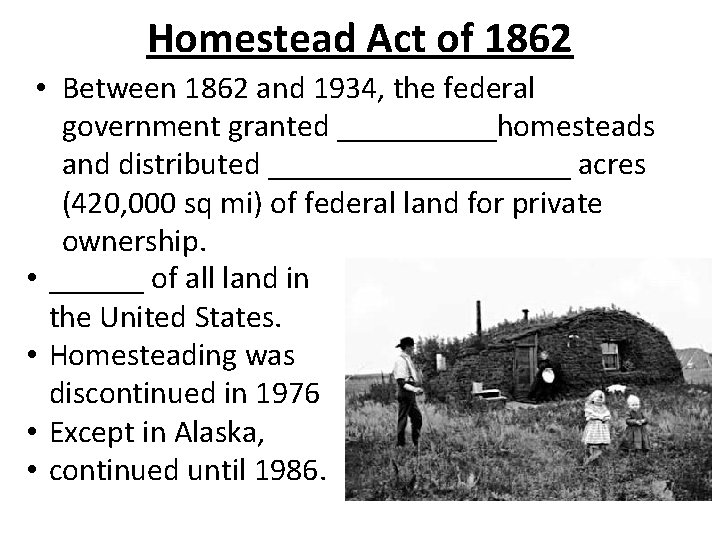 Homestead Act of 1862

• Between 1862 and 1934, the federal government granted __________homesteads and distributed ___________________ acres (420,000 sq mi) of federal land for private ownership.

• ______ of all land in the United States.
• Homesteading was discontinued in 1976
• Except in Alaska,
• continued until 1986.